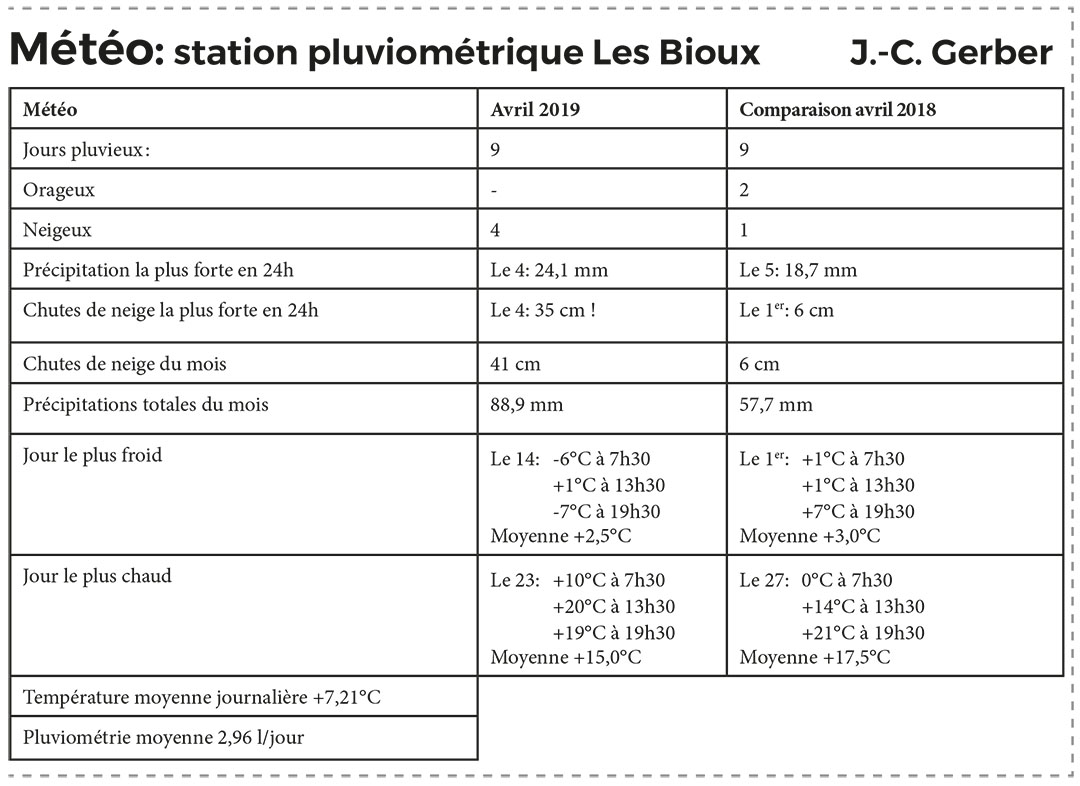 Météo: station pluviométrique Les Bioux J.-C. Gerber

| Météo | Avril 2019 | Comparaison avril 2018 |
|---|---|---|
| Jours pluvieux: | 9 | 9 |
| Orageux | - | 2 |
| Neigeux | 4 | 1 |
| Précipitation la plus forte en 24h | Le 4: 24,1 mm | Le 5: 18,7 mm |
| Chutes de neige la plus forte en 24h | Le 4: 35 cm ! | Le 1$^{er}$: 6 cm |
| Chutes de neige du mois | 41 cm | 6 cm |
| Précipitations totales du mois | 88,9 mm | 57,7 mm |
| Jour le plus froid | Le 14: -6°C à 7h30 +1°C à 13h30 -7°C à 19h30 Moyenne +2,5°C | Le 1$^{er}$: +1°C à 7h30 +1°C à 13h30 +7°C à 19h30 Moyenne +3,0°C |
| Jour le plus chaud | Le 23: +10°C à 7h30 +20°C à 13h30 +19°C à 19h30 Moyenne +15,0°C | Le 27: 0°C à 7h30 +14°C à 13h30 +21°C à 19h30 Moyenne +17,5°C |
| Température moyenne journalière +7,21°C | | |
| Pluviométrie moyenne 2,96 l/jour | | |